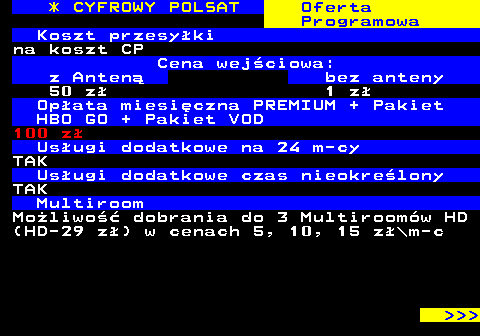 * CYFROWY POLSAT

Oferta Programowa

Koszt przesyłki

na koszt CP

Cena wejściowa:

| z Anteną | bez anteny |
|---|---|
| 50 zł | 1 zł |

Opłata miesięczna PREMIUM + Pakiet HBO GO + Pakiet VOD

100 zł

Usługi dodatkowe na 24 m-cy

TAK

Usługi dodatkowe czas nieokreślony

TAK

Multiroom

Możliwość dobrania do 3 Multiroomów HD (HD-29 zł) w cenach 5, 10, 15 zł\m-c

>>>